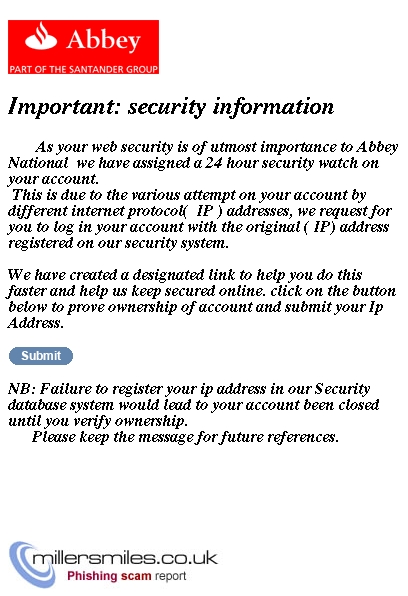 Abbey
PART OF THE SANTANDER GROUP

Important: security information

As your web security is of utmost importance to Abbey National we have assigned a 24 hour security watch on your account.
This is due to the various attempt on your account by different internet protocol( IP ) addresses, we request for you to log in your account with the original ( IP) address registered on our security system.

We have created a designated link to help you do this faster and help us keep secured online. click on the button below to prove ownership of account and submit your Ip Address.

Submit

NB: Failure to register your ip address in our Security database system would lead to your account been closed until you verify ownership.
Please keep the message for future references.

millersmiles.co.uk
Phishing scam report